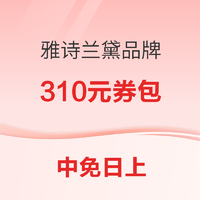 雅诗兰黛品牌

310元券包

中免日上